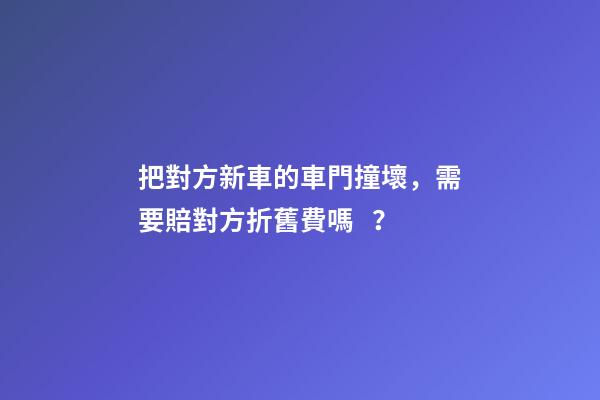 把對方新車的車門撞壞，需要賠對方折舊費嗎 ？